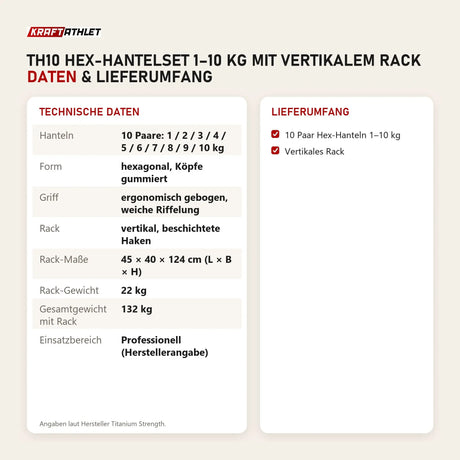 KRAFTATHLET

TH10 HEX-HANTELSET 1–10 KG MIT VERTIKALEM RACK
DATEN & LIEFERUMFANG

TECHNISCHE DATEN

| | |
|---|---|
| Hanteln | 10 Paare: 1 / 2 / 3 / 4 / 5 / 6 / 7 / 8 / 9 / 10 kg |
| Form | hexagonal, Köpfe gummiert |
| Griff | ergonomisch gebogen, weiche Riffelung |
| Rack | vertikal, beschichtete Haken |
| Rack-Maße | 45 × 40 × 124 cm (L × B × H) |
| Rack-Gewicht | 22 kg |
| Gesamtgewicht mit Rack | 132 kg |
| Einsatzbereich | Professionell (Herstellerangabe) |

Angaben laut Hersteller Titanium Strength.

LIEFERUMFANG

10 Paar Hex-Hanteln 1–10 kg
Vertikales Rack